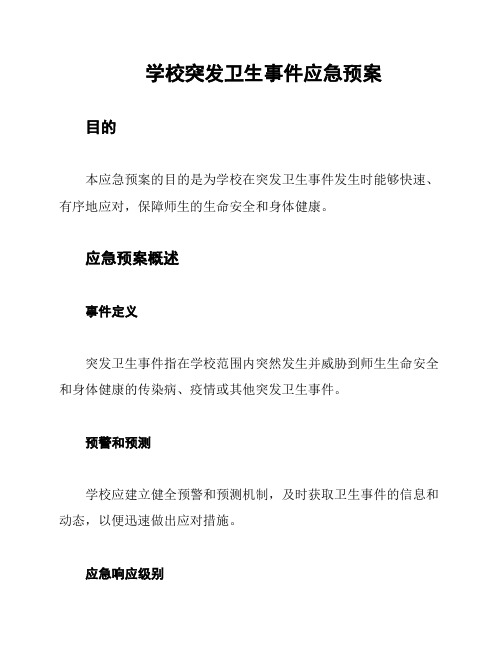 学校突发卫生事件应急预案

目的

本应急预案的目的是为学校在突发卫生事件发生时能够快速、有序地应对，保障师生的生命安全和身体健康。

应急预案概述

事件定义

突发卫生事件指在学校范围内突然发生并威胁到师生生命安全和身体健康的传染病、疫情或其他突发卫生事件。

预警和预测

学校应建立健全预警和预测机制，及时获取卫生事件的信息和动态，以便迅速做出应对措施。

应急响应级别